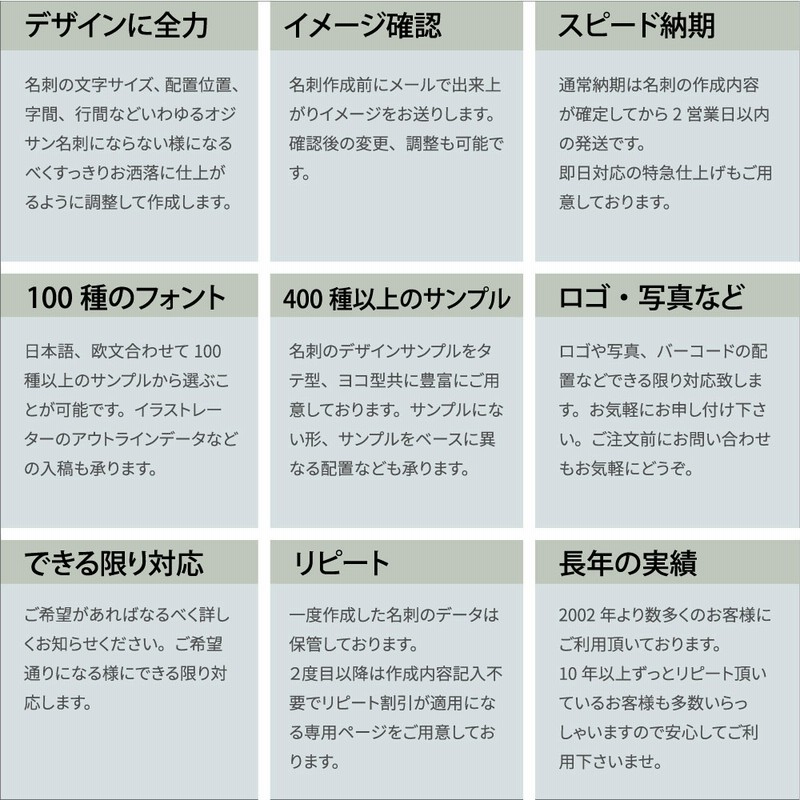 デザインに全力

名刺の文字サイズ、配置位置、字間、行間などいわゆるオジサン名刺にならない様になるべくすっきりお洒落に仕上がるように調整して作成します。

イメージ確認

名刺作成前にメールで出来上がりイメージをお送りします。確認後の変更、調整も可能です。

スピード納期

通常納期は名刺の作成内容が確定してから 2 営業日以内の発送です。
即日対応の特急仕上げもご用意しております。

100 種のフォント

日本語、欧文合わせて 100 種以上のサンプルから選ぶことが可能です。イラストレーターのアウトラインデータなどの入稿も承ります。

400 種以上のサンプル

名刺のデザインサンプルをタテ型、ヨコ型共に豊富にご用意しております。サンプルにない形、サンプルをベースに異なる配置なども承ります。

ロゴ・写真など

ロゴや写真、バーコードの配置などできる限り対応致します。お気軽にお申し付け下さい。ご注文前にお問い合わせもお気軽にどうぞ。

できる限り対応

ご希望があればなるべく詳しくお知らせください。ご希望通りになる様にできる限り対応します。

リピート

一度作成した名刺のデータは保管しております。
2度目以降は作成内容記入不要でリピート割引が適用になる専用ページをご用意しております。

長年の実績

2002 年より数多くのお客様にご利用頂いております。
10 年以上ずっとリピート頂いているお客様も多数いらっしゃいますので安心してご利用下さいませ。